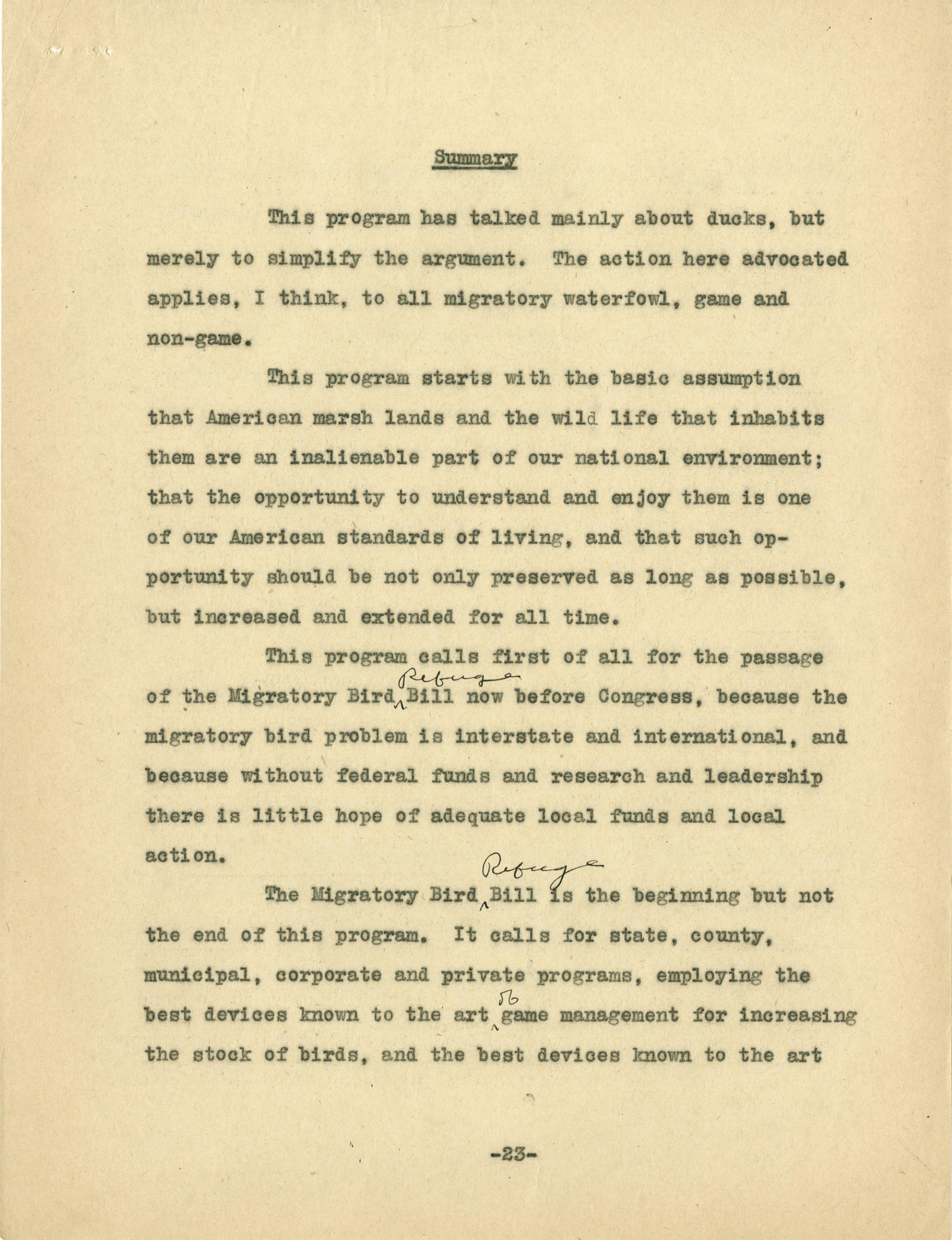 Summary

This program has talked mainly about ducks, but merely to simplify the argument. The action here advocated applies, I think, to all migratory waterfowl, game and non-game.

This program starts with the basic assumption that American marsh lands and the wild life that inhabits them are an inalienable part of our national environment; that the opportunity to understand and enjoy them is one of our American standards of living, and that such opportunity should be not only preserved as long as possible, but increased and extended for all time.

This program calls first of all for the passage of the Migratory Bird Refuge Bill now before Congress, because the migratory bird problem is interstate and international, and because without federal funds and research and leadership there is little hope of adequate local funds and local action.

The Migratory Bird Refuge Bill is the beginning but not the end of this program. It calls for state, county, municipal, corporate and private programs, employing the best devices known to the art of game management for increasing the stock of birds, and the best devices known to the art

-23-